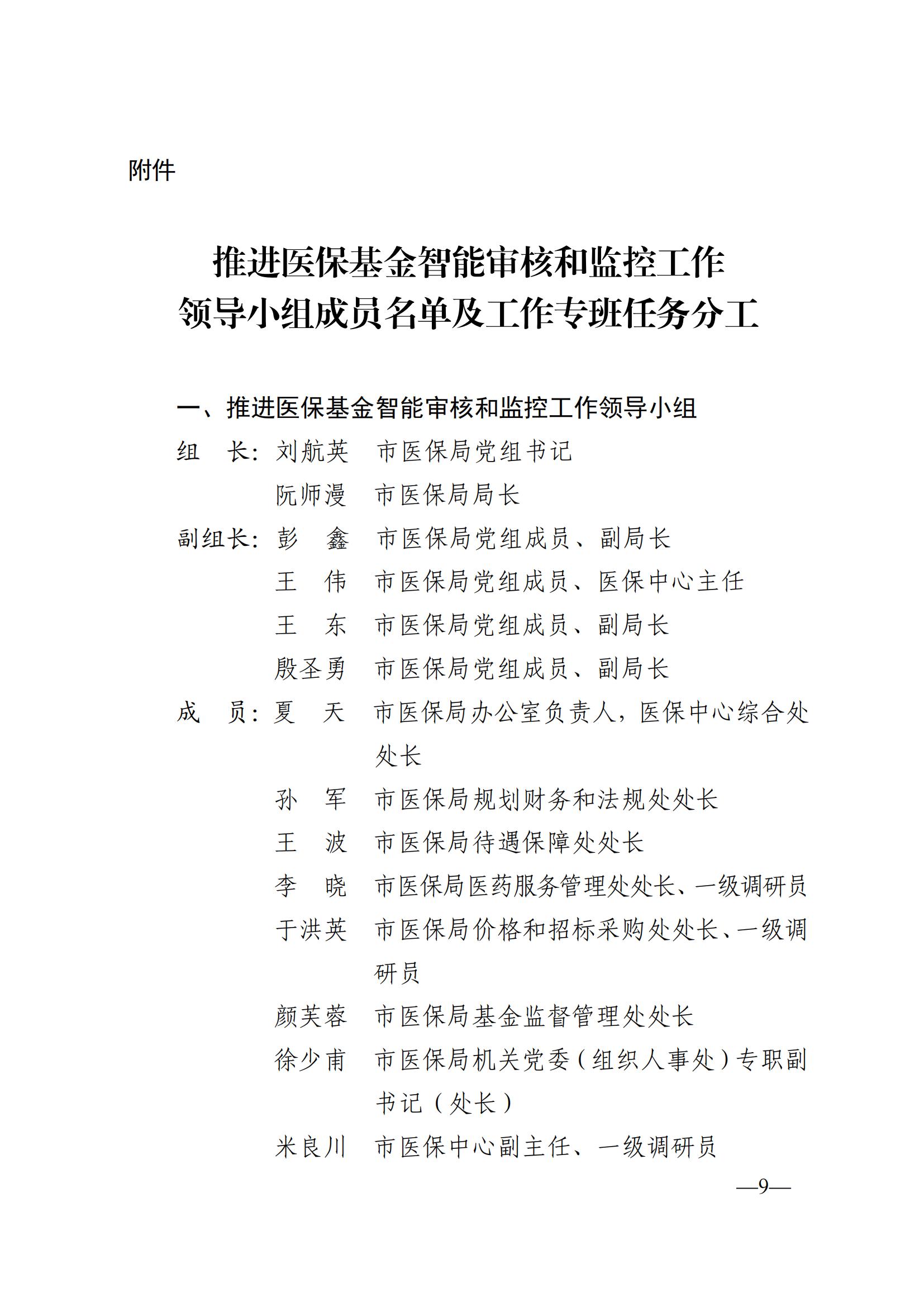 附件

推进医保基金智能审核和监控工作
领导小组成员名单及工作专班任务分工

一、推进医保基金智能审核和监控工作领导小组

组　长：刘航英　市医保局党组书记
　　　　阮师漫　市医保局局长
副组长：彭　鑫　市医保局党组成员、副局长
　　　　王　伟　市医保局党组成员、医保中心主任
　　　　王　东　市医保局党组成员、副局长
　　　　殷圣勇　市医保局党组成员、副局长
成　员：夏　天　市医保局办公室负责人，医保中心综合处处长
　　　　孙　军　市医保局规划财务和法规处处长
　　　　王　波　市医保局待遇保障处处长
　　　　李　晓　市医保局医药服务管理处处长、一级调研员
　　　　于洪英　市医保局价格和招标采购处处长、一级调研员
　　　　颜芙蓉　市医保局基金监督管理处处长
　　　　徐少甫　市医保局机关党委（组织人事处）专职副书记（处长）
　　　　米良川　市医保中心副主任、一级调研员

—9—